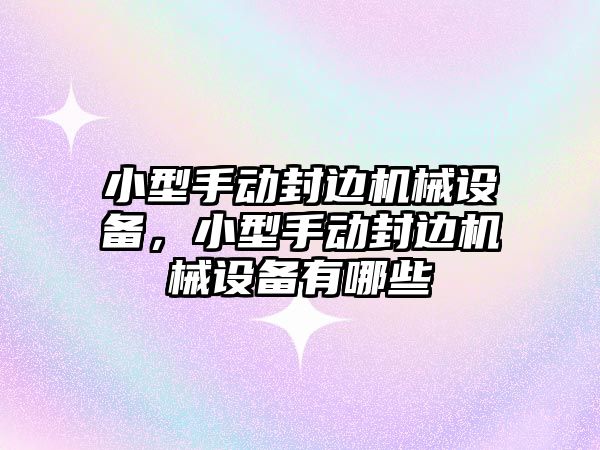 小型手动封边机械设备，小型手动封边机械设备有哪些